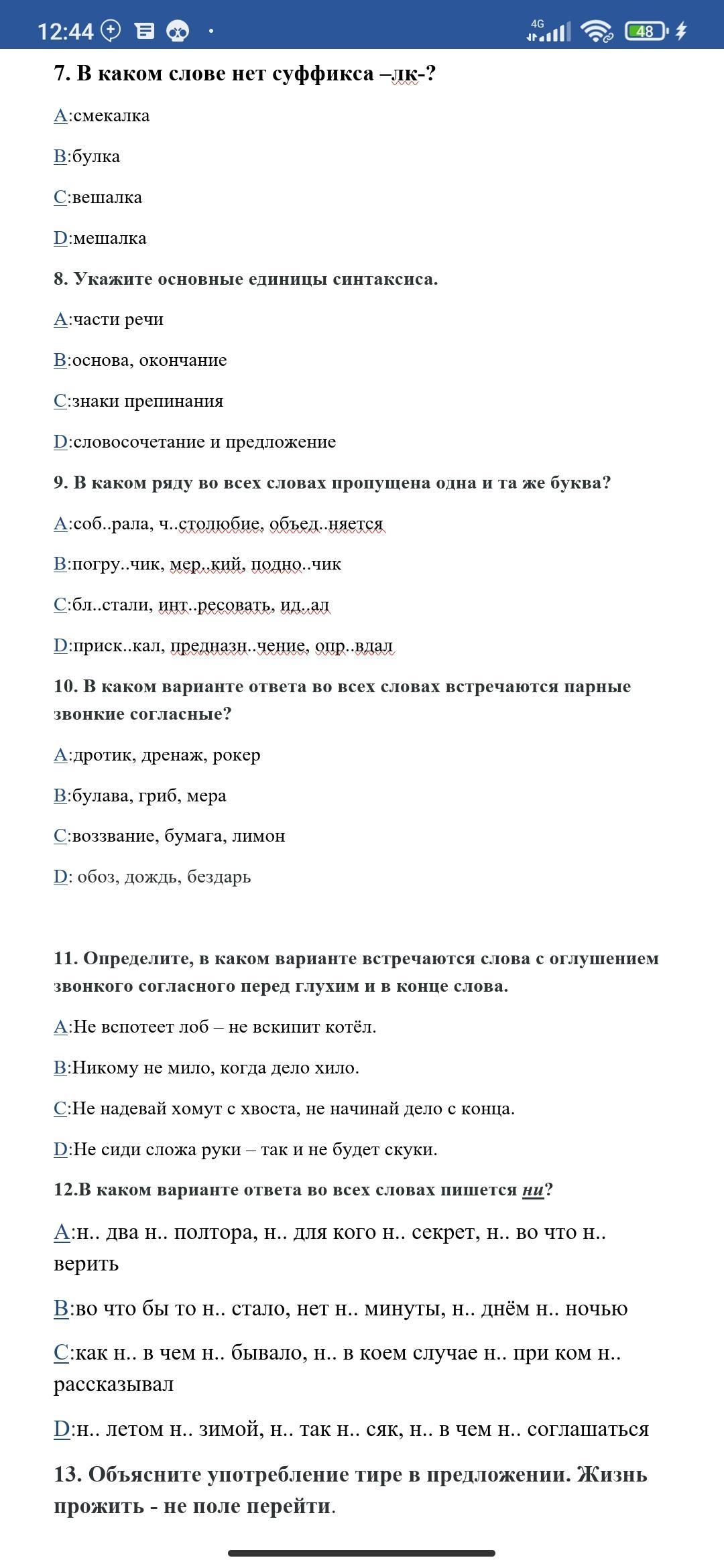 12:44 4G 48

7. В каком слове нет суффикса –лк-?

A:смекалка

B:булка

C:вешалка

D:мешалка

8. Укажите основные единицы синтаксиса.

A:части речи

B:основа, окончание

C:знаки препинания

D:словосочетание и предложение

9. В каком ряду во всех словах пропущена одна и та же буква?

A:соб..рала, ч..столюбие, объед..няется

B:погру..чик, мер..кий, подно..чик

C:бл..стали, инт..ресовать, ид..ал

D:приск..кал, предназн..чение, опр..вдал

10. В каком варианте ответа во всех словах встречаются парные звонкие согласные?

A:дротик, дренаж, рокер

B:булава, гриб, мера

C:воззвание, бумага, лимон

D: обоз, дождь, бездарь

11. Определите, в каком варианте встречаются слова с оглушением звонкого согласного перед глухим и в конце слова.

A:Не вспотеет лоб – не вскипит котёл.

B:Никому не мило, когда дело хило.

C:Не надевай хомут с хвоста, не начинай дело с конца.

D:Не сиди сложа руки – так и не будет скуки.

12.В каком варианте ответа во всех словах пишется ни?

A:н.. два н.. полтора, н.. для кого н.. секрет, н.. во что н.. верить

B:во что бы то н.. стало, нет н.. минуты, н.. днём н.. ночью

C:как н.. в чем н.. бывало, н.. в коем случае н.. при ком н.. рассказывал

D:н.. летом н.. зимой, н.. так н.. сяк, н.. в чем н.. соглашаться

13. Объясните употребление тире в предложении. Жизнь прожить - не поле перейти.